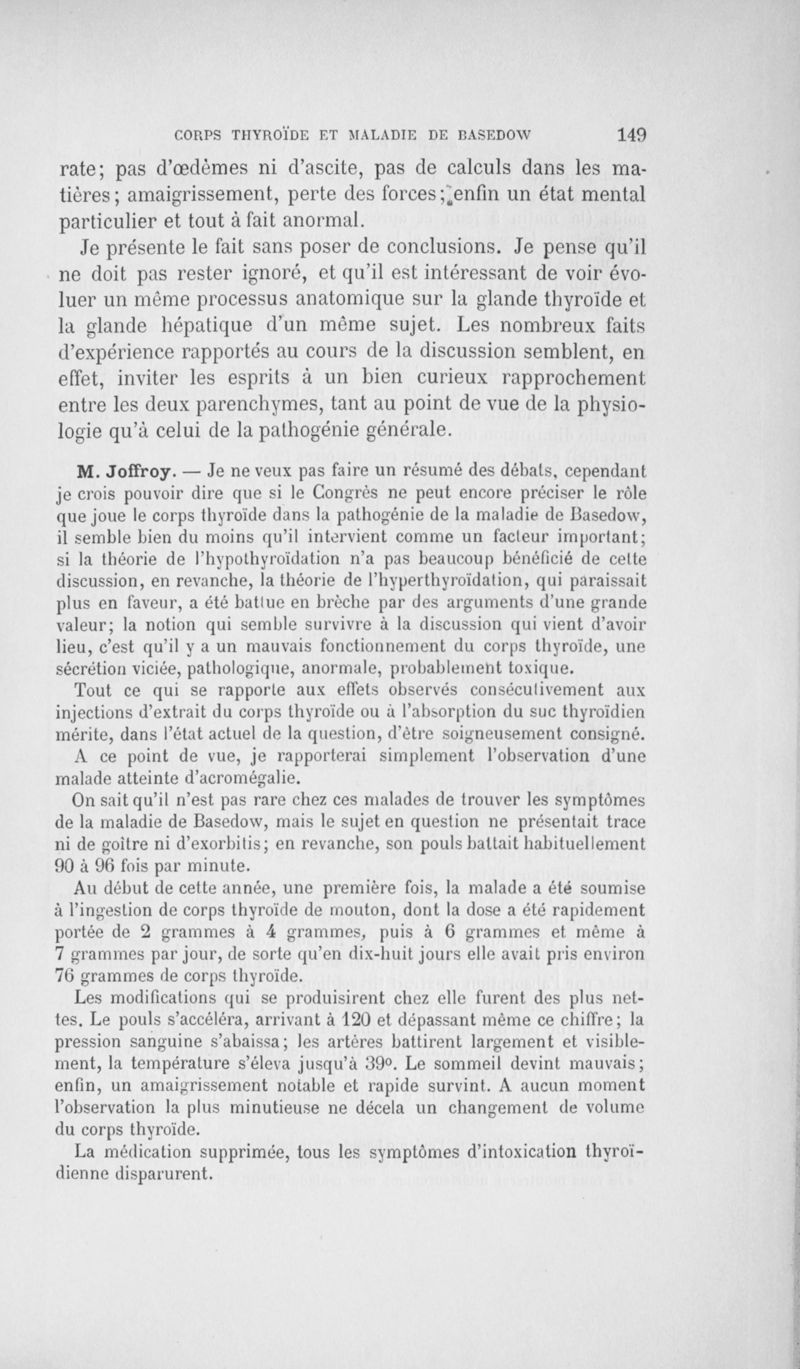 CORPS THYROÏDE ET MALADIE DE BASEDOW 149

rate; pas d'œdèmes ni d'ascite, pas de calculs dans les matières; amaigrissement, perte des forces; enfin un état mental particulier et tout à fait anormal.

Je présente le fait sans poser de conclusions. Je pense qu'il ne doit pas rester ignoré, et qu'il est intéressant de voir évoluer un même processus anatomique sur la glande thyroïde et la glande hépatique d'un même sujet. Les nombreux faits d'expérience rapportés au cours de la discussion semblent, en effet, inviter les esprits à un bien curieux rapprochement entre les deux parenchymes, tant au point de vue de la physiologie qu'à celui de la pathogénie générale.

M. Joffroy. — Je ne veux pas faire un résumé des débats, cependant je crois pouvoir dire que si le Congrès ne peut encore préciser le rôle que joue le corps thyroïde dans la pathogénie de la maladie de Basedow, il semble bien du moins qu'il intervient comme un facteur important; si la théorie de l'hypothyroïdation n'a pas beaucoup bénéficié de cette discussion, en revanche, la théorie de l'hyperthyroïdation, qui paraissait plus en faveur, a été battue en brèche par des arguments d'une grande valeur; la notion qui semble survivre à la discussion qui vient d'avoir lieu, c'est qu'il y a un mauvais fonctionnement du corps thyroïde, une sécrétion viciée, pathologique, anormale, probablement toxique.

Tout ce qui se rapporte aux effets observés consécutivement aux injections d'extrait du corps thyroïde ou à l'absorption du suc thyroïdien mérite, dans l'état actuel de la question, d'être soigneusement consigné. A ce point de vue, je rapporterai simplement l'observation d'une malade atteinte d'acromégalie.

On sait qu'il n'est pas rare chez ces malades de trouver les symptômes de la maladie de Basedow, mais le sujet en question ne présentait trace ni de goître ni d'exorbitis; en revanche, son pouls battait habituellement 90 à 96 fois par minute.

Au début de cette année, une première fois, la malade a été soumise à l'ingestion de corps thyroïde de mouton, dont la dose a été rapidement portée de 2 grammes à 4 grammes, puis à 6 grammes et même à 7 grammes par jour, de sorte qu'en dix-huit jours elle avait pris environ 76 grammes de corps thyroïde.

Les modifications qui se produisirent chez elle furent des plus nettes. Le pouls s'accéléra, arrivant à 120 et dépassant même ce chiffre; la pression sanguine s'abaissa; les artères battirent largement et visiblement, la température s'éleva jusqu'à 39°. Le sommeil devint mauvais; enfin, un amaigrissement notable et rapide survint. A aucun moment l'observation la plus minutieuse ne décela un changement de volume du corps thyroïde.

La médication supprimée, tous les symptômes d'intoxication thyroïdienne disparurent.